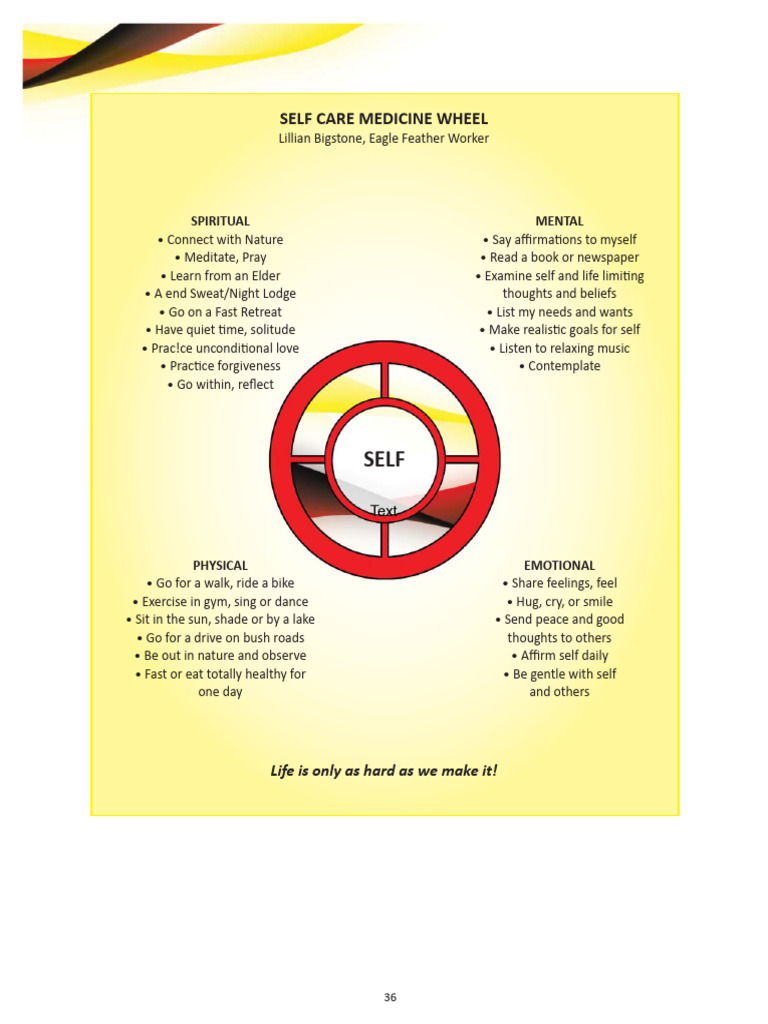 SELF CARE MEDICINE WHEEL
Lillian Bigstone, Eagle Feather Worker

SPIRITUAL
• Connect with Nature
• Meditate, Pray
• Learn from an Elder
• A end Sweat/Night Lodge
• Go on a Fast Retreat
• Have quiet time, solitude
• Prac!ce unconditional love
• Practice forgiveness
• Go within, reflect

MENTAL
• Say affirmations to myself
• Read a book or newspaper
• Examine self and life limiting thoughts and beliefs
• List my needs and wants
• Make realistic goals for self
• Listen to relaxing music
• Contemplate

SELF
Text

PHYSICAL
• Go for a walk, ride a bike
• Exercise in gym, sing or dance
• Sit in the sun, shade or by a lake
• Go for a drive on bush roads
• Be out in nature and observe
• Fast or eat totally healthy for one day

EMOTIONAL
• Share feelings, feel
• Hug, cry, or smile
• Send peace and good thoughts to others
• Affirm self daily
• Be gentle with self and others

Life is only as hard as we make it!

36